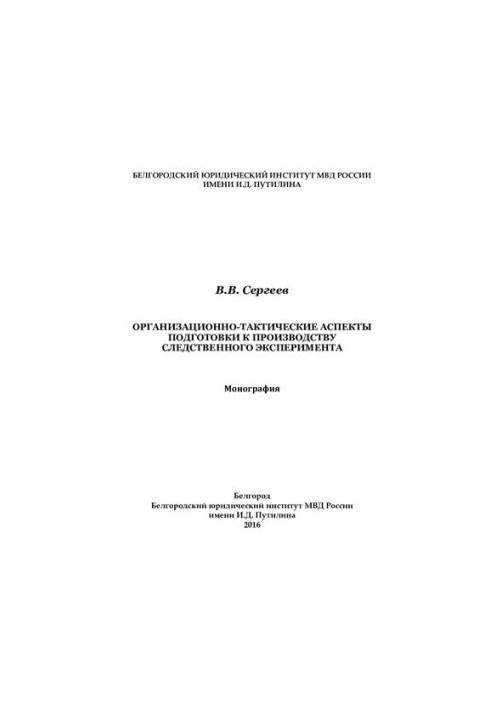 БЕЛГОРОДСКИЙ ЮРИДИЧЕСКИЙ ИНСТИТУТ МВД РОССИИ
ИМЕНИ И.Д. ПУТИЛИНА

В.В. Сергеев

ОРГАНИЗАЦИОННО-ТАКТИЧЕСКИЕ АСПЕКТЫ ПОДГОТОВКИ К ПРОИЗВОДСТВУ СЛЕДСТВЕННОГО ЭКСПЕРИМЕНТА

Монография

Белгород
Белгородский юридический институт МВД России
имени И.Д. Путилина
2016